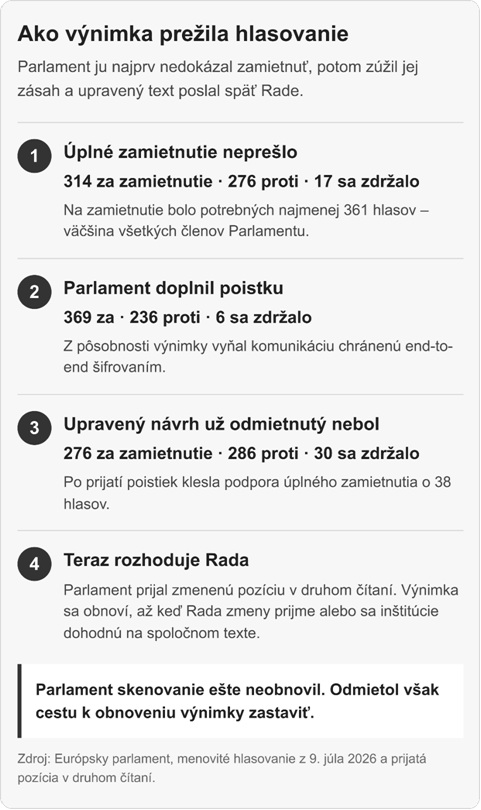 Ako výnimka prežila hlasovanie

Parlament ju najprv nedokázal zamietnuť, potom zúžil jej zásah a upravený text poslal späť Rade.

1
Úplné zamietnutie neprešlo
314 za zamietnutie · 276 proti · 17 sa zdržalo
Na zamietnutie bolo potrebných najmenej 361 hlasov – väčšina všetkých členov Parlamentu.

2
Parlament doplnil poistku
369 za · 236 proti · 6 sa zdržalo
Z pôsobnosti výnimky vyňal komunikáciu chránenú end-to-end šifrovaním.

3
Upravený návrh už odmietnutý nebol
276 za zamietnutie · 286 proti · 30 sa zdržalo
Po prijatí poistiek klesla podpora úplného zamietnutia o 38 hlasov.

4
Teraz rozhoduje Rada
Parlament prijal zmenenú pozíciu v druhom čítaní. Výnimka sa obnoví, až keď Rada zmeny prijme alebo sa inštitúcie dohodnú na spoločnom texte.

Parlament skenovanie ešte neobnovil. Odmietol však cestu k obnoveniu výnimky zastaviť.

Zdroj: Európsky parlament, menovité hlasovanie z 9. júla 2026 a prijatá pozícia v druhom čítaní.